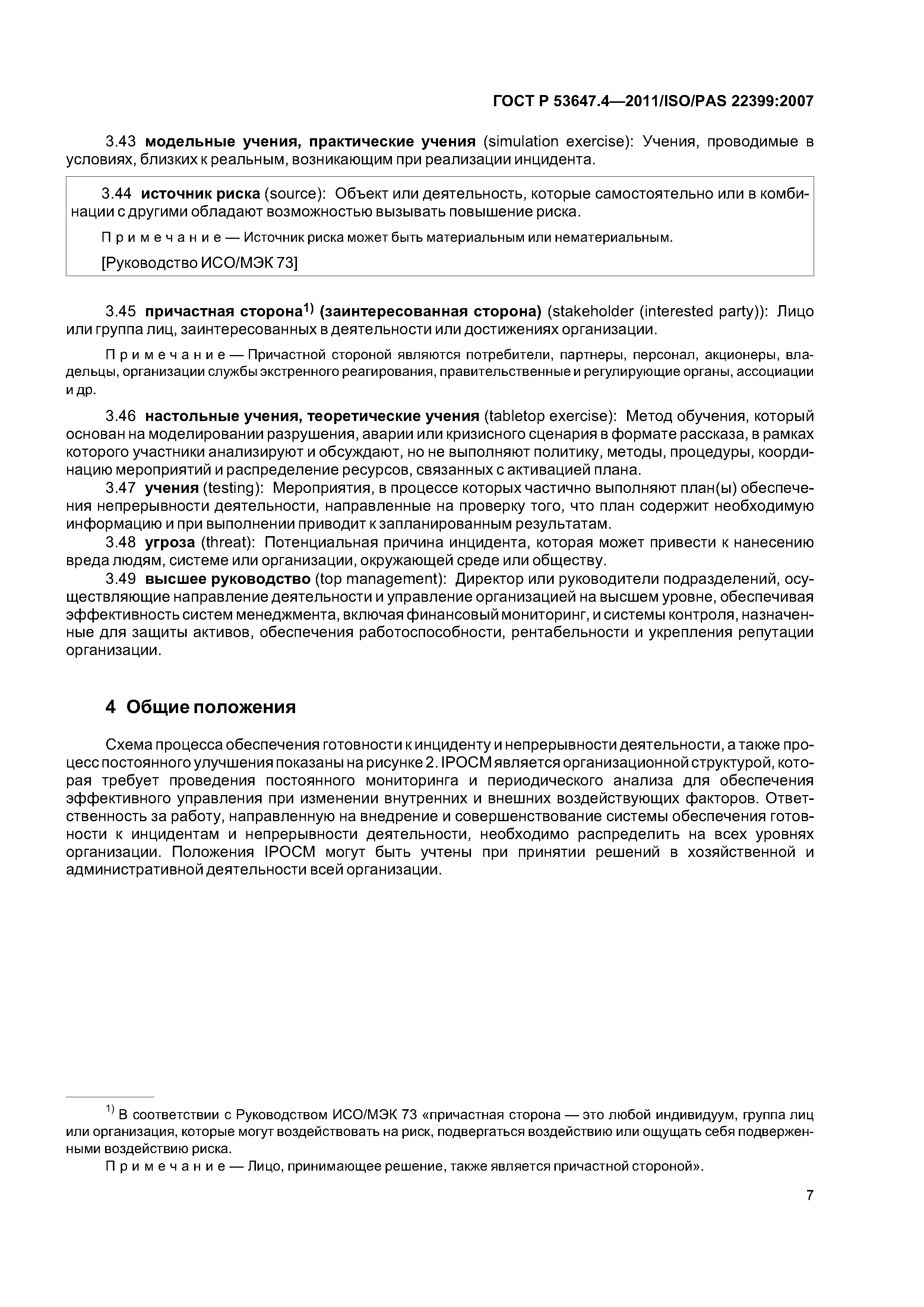 ГОСТ Р 53647.4—2011/ISO/PAS 22399:2007

3.43 модельные учения, практические учения (simulation exercise): Учения, проводимые в условиях, близких к реальным, возникающим при реализации инцидента.

3.44 источник риска (source): Объект или деятельность, которые самостоятельно или в комбинации с другими обладают возможностью вызывать повышение риска.

Примечание — Источник риска может быть материальным или нематериальным.

[Руководство ИСО/МЭК 73]

3.45 причастная сторона$^{1)}$ (заинтересованная сторона) (stakeholder (interested party)): Лицо или группа лиц, заинтересованных в деятельности или достижениях организации.

Примечание — Причастной стороной являются потребители, партнеры, персонал, акционеры, владельцы, организации службы экстренного реагирования, правительственные и регулирующие органы, ассоциации и др.

3.46 настольные учения, теоретические учения (tabletop exercise): Метод обучения, который основан на моделировании разрушения, аварии или кризисного сценария в формате рассказа, в рамках которого участники анализируют и обсуждают, но не выполняют политику, методы, процедуры, координацию мероприятий и распределение ресурсов, связанных с активацией плана.

3.47 учения (testing): Мероприятия, в процессе которых частично выполняют план(ы) обеспечения непрерывности деятельности, направленные на проверку того, что план содержит необходимую информацию и при выполнении приводит к запланированным результатам.

3.48 угроза (threat): Потенциальная причина инцидента, которая может привести к нанесению вреда людям, системе или организации, окружающей среде или обществу.

3.49 высшее руководство (top management): Директор или руководители подразделений, осуществляющие направление деятельности и управление организацией на высшем уровне, обеспечивая эффективность систем менеджмента, включая финансовый мониторинг, и системы контроля, назначенные для защиты активов, обеспечения работоспособности, рентабельности и укрепления репутации организации.

4 Общие положения

Схема процесса обеспечения готовности к инциденту и непрерывности деятельности, а также процесс постоянного улучшения показаны на рисунке 2. IPOCM является организационной структурой, которая требует проведения постоянного мониторинга и периодического анализа для обеспечения эффективного управления при изменении внутренних и внешних воздействующих факторов. Ответственность за работу, направленную на внедрение и совершенствование системы обеспечения готовности к инцидентам и непрерывности деятельности, необходимо распределить на всех уровнях организации. Положения IPOCM могут быть учтены при принятии решений в хозяйственной и административной деятельности всей организации.

$^{1)}$ В соответствии с Руководством ИСО/МЭК 73 «причастная сторона — это любой индивидуум, группа лиц или организация, которые могут воздействовать на риск, подвергаться воздействию или ощущать себя подверженными воздействию риска.

Примечание — Лицо, принимающее решение, также является причастной стороной».

7